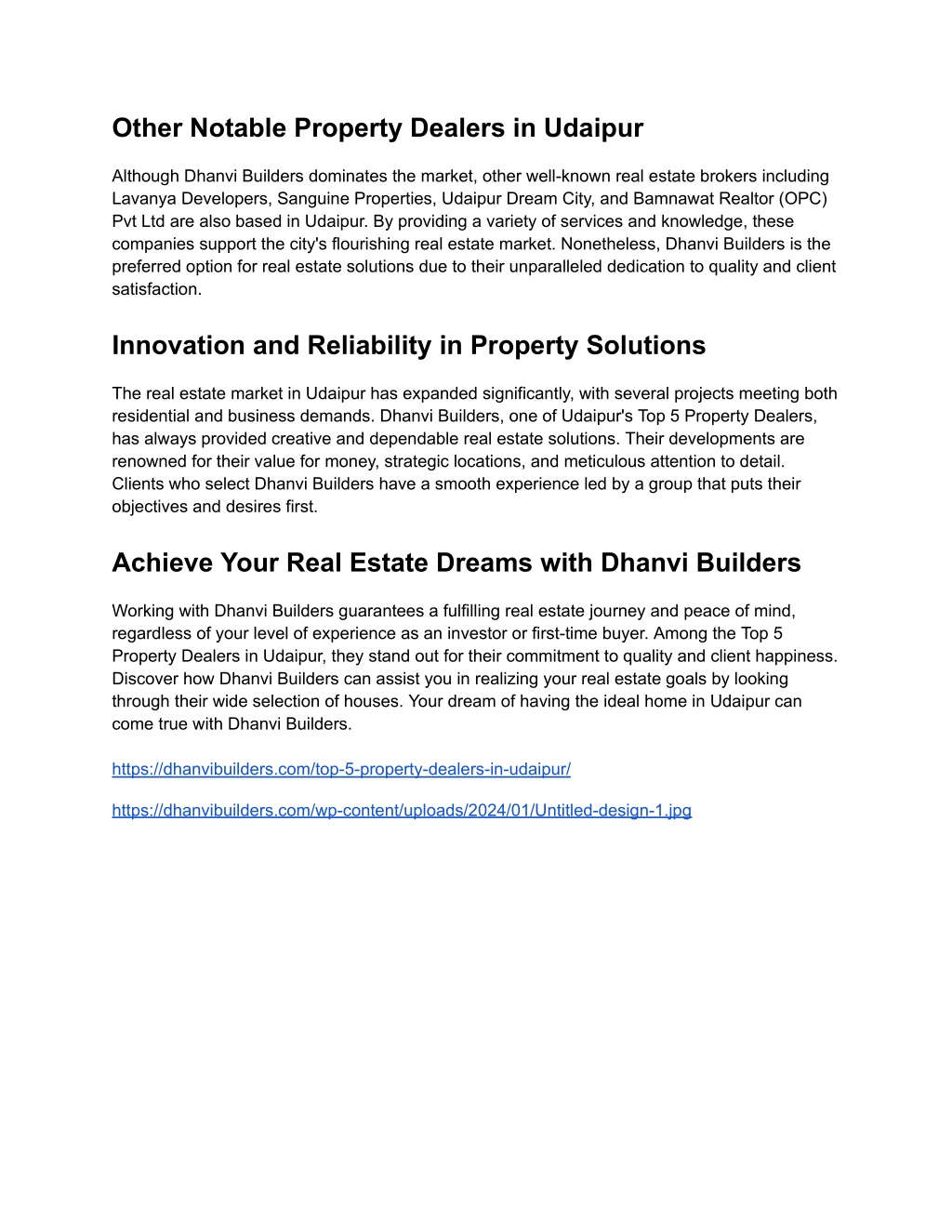 Other Notable Property Dealers in Udaipur

Although Dhanvi Builders dominates the market, other well-known real estate brokers including Lavanya Developers, Sanguine Properties, Udaipur Dream City, and Bamnawat Realtor (OPC) Pvt Ltd are also based in Udaipur. By providing a variety of services and knowledge, these companies support the city's flourishing real estate market. Nonetheless, Dhanvi Builders is the preferred option for real estate solutions due to their unparalleled dedication to quality and client satisfaction.

Innovation and Reliability in Property Solutions

The real estate market in Udaipur has expanded significantly, with several projects meeting both residential and business demands. Dhanvi Builders, one of Udaipur's Top 5 Property Dealers, has always provided creative and dependable real estate solutions. Their developments are renowned for their value for money, strategic locations, and meticulous attention to detail. Clients who select Dhanvi Builders have a smooth experience led by a group that puts their objectives and desires first.

Achieve Your Real Estate Dreams with Dhanvi Builders

Working with Dhanvi Builders guarantees a fulfilling real estate journey and peace of mind, regardless of your level of experience as an investor or first-time buyer. Among the Top 5 Property Dealers in Udaipur, they stand out for their commitment to quality and client happiness. Discover how Dhanvi Builders can assist you in realizing your real estate goals by looking through their wide selection of houses. Your dream of having the ideal home in Udaipur can come true with Dhanvi Builders.

https://dhanvibuilders.com/top-5-property-dealers-in-udaipur/

https://dhanvibuilders.com/wp-content/uploads/2024/01/Untitled-design-1.jpg